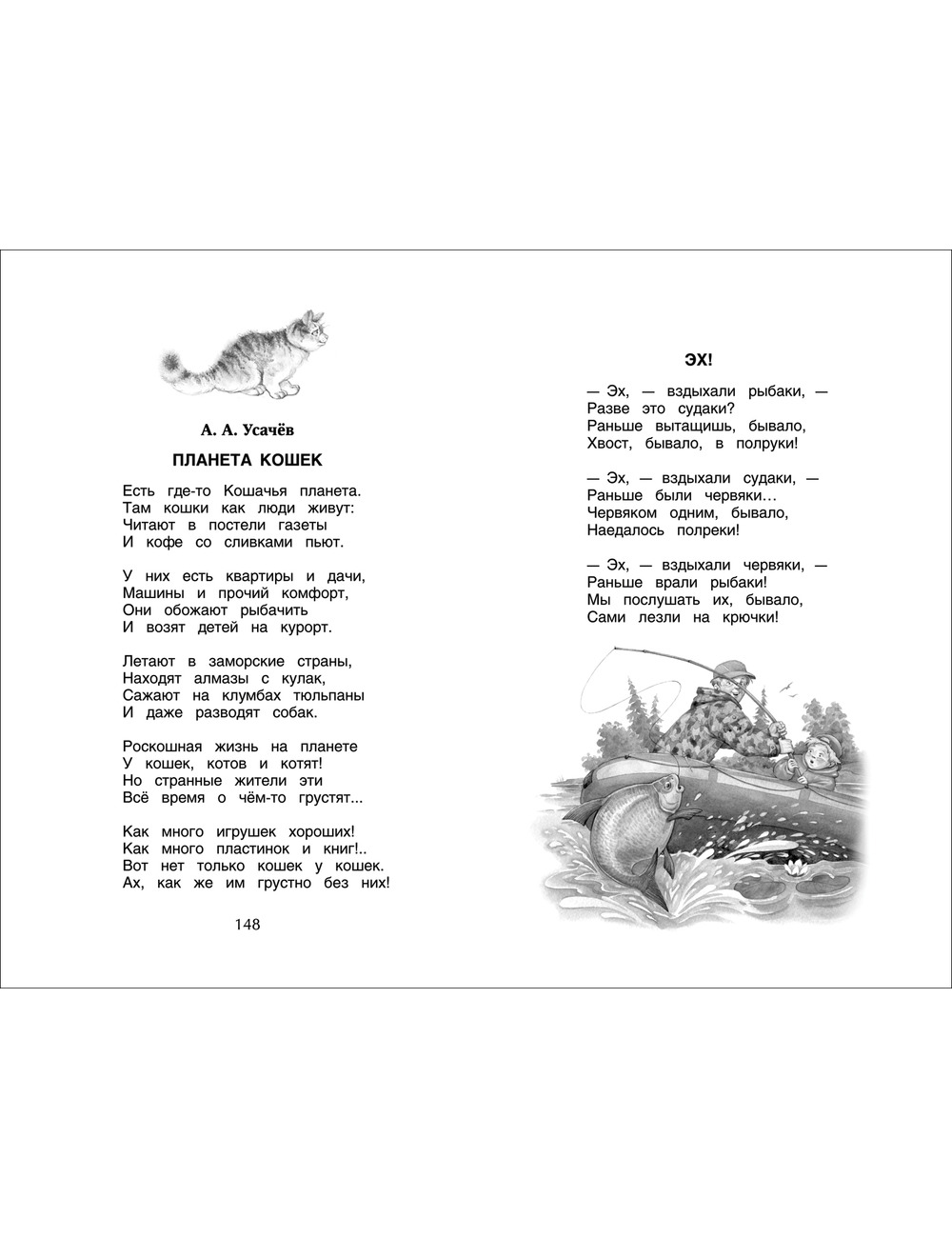 А. А. Усачёв

ПЛАНЕТА КОШЕК

Есть где-то Кошачья планета.
Там кошки как люди живут:
Читают в постели газеты
И кофе со сливками пьют.

У них есть квартиры и дачи,
Машины и прочий комфорт,
Они обожают рыбачить
И возят детей на курорт.

Летают в заморские страны,
Находят алмазы с кулак,
Сажают на клумбах тюльпаны
И даже разводят собак.

Роскошная жизнь на планете
У кошек, котов и котят!
Но странные жители эти
Всё время о чём-то грустят...

Как много игрушек хороших!
Как много пластинок и книг!..
Вот нет только кошек у кошек.
Ах, как же им грустно без них!

148

ЭХ!

— Эх, — вздыхали рыбаки, —
Разве это судаки?
Раньше вытащишь, бывало,
Хвост, бывало, в полруки!

— Эх, — вздыхали судаки, —
Раньше были червяки…
Червяком одним, бывало,
Наедалось полреки!

— Эх, — вздыхали червяки, —
Раньше врали рыбаки!
Мы послушать их, бывало,
Сами лезли на крючки!